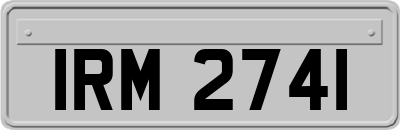 IRM 2741